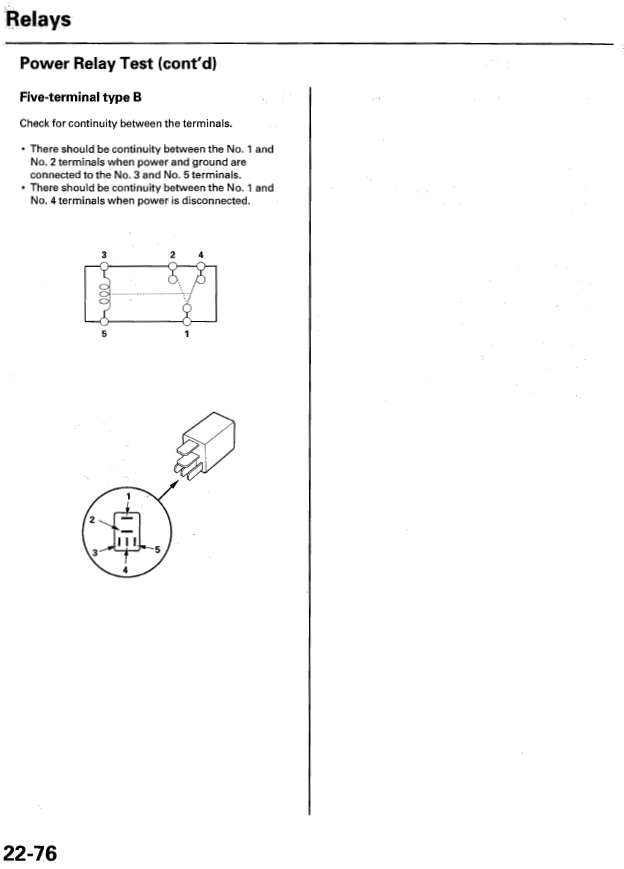 Relays

Power Relay Test (cont'd)

Five-terminal type B

Check for continuity between the terminals.

• There should be continuity between the No. 1 and No. 2 terminals when power and ground are connected to the No. 3 and No. 5 terminals.
• There should be continuity between the No. 1 and No. 4 terminals when power is disconnected.

3
2
4
5
1

1
2
3
5
4

22-76